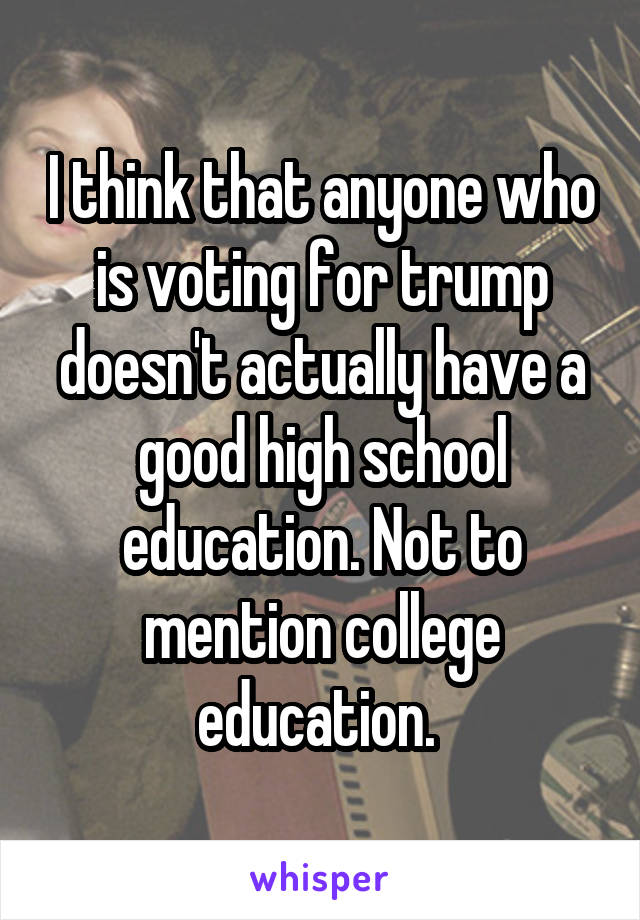 I think that anyone who is voting for trump doesn't actually have a good high school education. Not to mention college education.

whisper